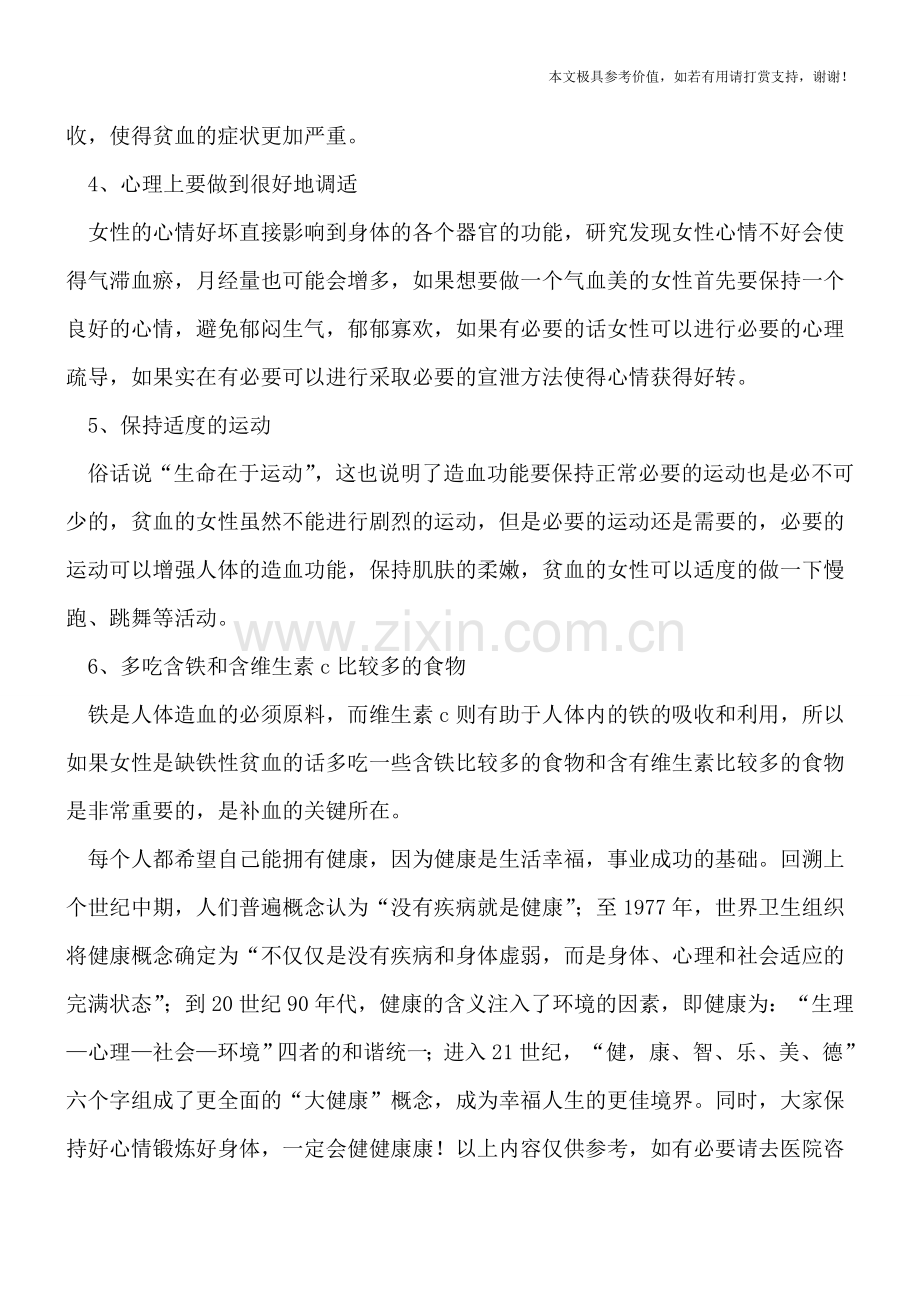 本文极具参考价值，如若有用请打赏支持，谢谢！

收，使得贫血的症状更加严重。

4、心理上要做到很好地调适

女性的心情好坏直接影响到身体的各个器官的功能，研究发现女性心情不好会使得气滞血瘀，月经量也可能会增多，如果想要做一个气血美的女性首先要保持一个良好的心情，避免郁闷生气，郁郁寡欢，如果有必要的话女性可以进行必要的心理疏导，如果实在有必要可以进行采取必要的宣泄方法使得心情获得好转。

5、保持适度的运动

俗话说“生命在于运动”，这也说明了造血功能要保持正常必要的运动也是必不可少的，贫血的女性虽然不能进行剧烈的运动，但是必要的运动还是需要的，必要的运动可以增强人体的造血功能，保持肌肤的柔嫩，贫血的女性可以适度的做一下慢跑、跳舞等活动。

6、多吃含铁和含维生素c比较多的食物

铁是人体造血的必须原料，而维生素c则有助于人体内的铁的吸收和利用，所以如果女性是缺铁性贫血的话多吃一些含铁比较多的食物和含有维生素比较多的食物是非常重要的，是补血的关键所在。

每个人都希望自己能拥有健康，因为健康是生活幸福，事业成功的基础。回溯上个世纪中期，人们普遍概念认为“没有疾病就是健康”；至1977年，世界卫生组织将健康概念确定为“不仅仅是没有疾病和身体虚弱，而是身体、心理和社会适应的完满状态”；到20世纪90年代，健康的含义注入了环境的因素，即健康为：“生理—心理—社会—环境”四者的和谐统一；进入21世纪，“健，康、智、乐、美、德”六个字组成了更全面的“大健康”概念，成为幸福人生的更佳境界。同时，大家保持好心情锻炼好身体，一定会健健康康！以上内容仅供参考，如有必要请去医院咨

www.zixin.com.cn